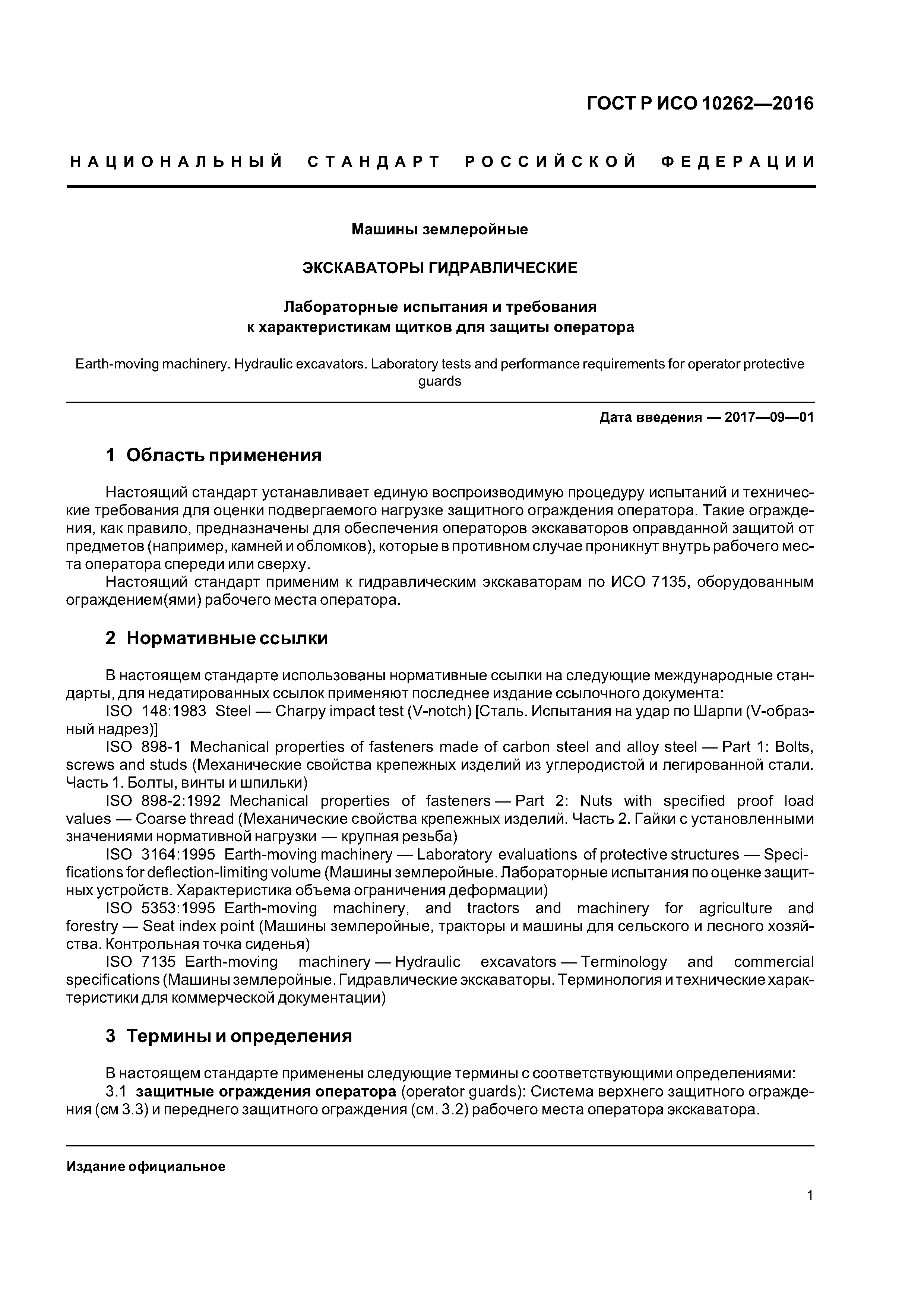 ГОСТ Р ИСО 10262—2016

НАЦИОНАЛЬНЫЙ СТАНДАРТ РОССИЙСКОЙ ФЕДЕРАЦИИ

Машины землеройные

ЭКСКАВАТОРЫ ГИДРАВЛИЧЕСКИЕ

Лабораторные испытания и требования к характеристикам щитков для защиты оператора

Earth-moving machinery. Hydraulic excavators. Laboratory tests and performance requirements for operator protective guards

Дата введения — 2017—09—01

1 Область применения

Настоящий стандарт устанавливает единую воспроизводимую процедуру испытаний и технические требования для оценки подвергаемого нагрузке защитного ограждения оператора. Такие ограждения, как правило, предназначены для обеспечения операторов экскаваторов оправданной защитой от предметов (например, камней и обломков), которые в противном случае проникнут внутрь рабочего места оператора спереди или сверху.

Настоящий стандарт применим к гидравлическим экскаваторам по ИСО 7135, оборудованным ограждением(ями) рабочего места оператора.

2 Нормативные ссылки

В настоящем стандарте использованы нормативные ссылки на следующие международные стандарты, для недатированных ссылок применяют последнее издание ссылочного документа:

ISO 148:1983 Steel — Charpy impact test (V-notch) [Сталь. Испытания на удар по Шарпи (V-образный надрез)]

ISO 898-1 Mechanical properties of fasteners made of carbon steel and alloy steel — Part 1: Bolts, screws and studs (Механические свойства крепежных изделий из углеродистой и легированной стали. Часть 1. Болты, винты и шпильки)

ISO 898-2:1992 Mechanical properties of fasteners — Part 2: Nuts with specified proof load values — Coarse thread (Механические свойства крепежных изделий. Часть 2. Гайки с установленными значениями нормативной нагрузки — крупная резьба)

ISO 3164:1995 Earth-moving machinery — Laboratory evaluations of protective structures — Specifications for deflection-limiting volume (Машины землеройные. Лабораторные испытания по оценке защитных устройств. Характеристика объема ограничения деформации)

ISO 5353:1995 Earth-moving machinery, and tractors and machinery for agriculture and forestry — Seat index point (Машины землеройные, тракторы и машины для сельского и лесного хозяйства. Контрольная точка сиденья)

ISO 7135 Earth-moving machinery — Hydraulic excavators — Terminology and commercial specifications (Машины землеройные. Гидравлические экскаваторы. Терминология и технические характеристики для коммерческой документации)

3 Термины и определения

В настоящем стандарте применены следующие термины с соответствующими определениями:

3.1 защитные ограждения оператора (operator guards): Система верхнего защитного ограждения (см 3.3) и переднего защитного ограждения (см. 3.2) рабочего места оператора экскаватора.

Издание официальное

1